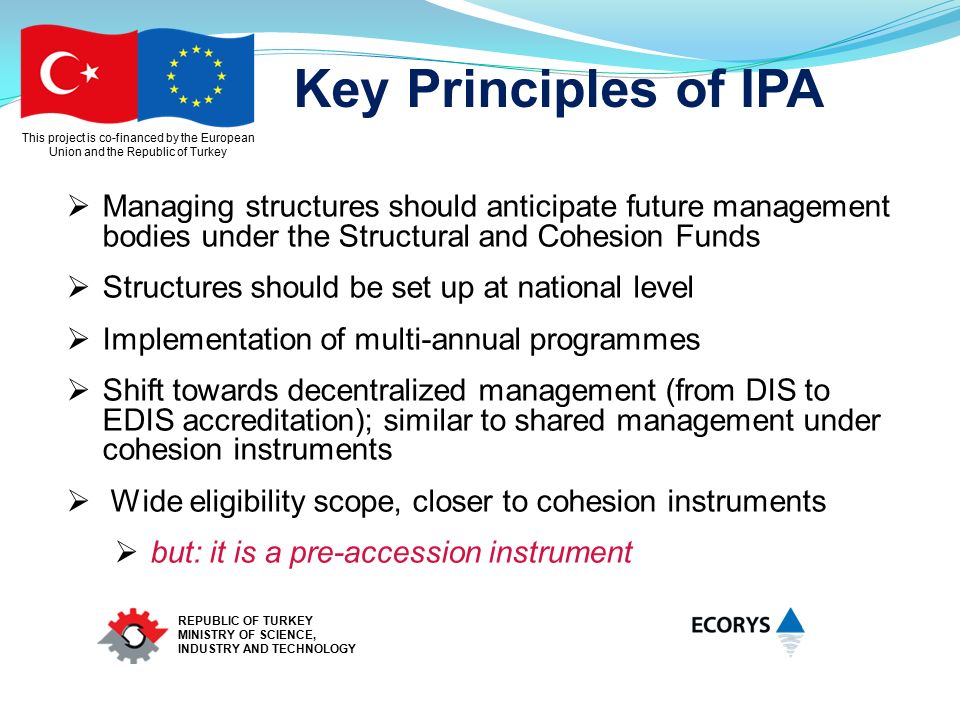 This project is co-financed by the European Union and the Republic of Turkey

Key Principles of IPA

➢ Managing structures should anticipate future management bodies under the Structural and Cohesion Funds

➢ Structures should be set up at national level

➢ Implementation of multi-annual programmes

➢ Shift towards decentralized management (from DIS to EDIS accreditation); similar to shared management under cohesion instruments

➢ Wide eligibility scope, closer to cohesion instruments

➢ but: it is a pre-accession instrument

REPUBLIC OF TURKEY
MINISTRY OF SCIENCE, INDUSTRY AND TECHNOLOGY

ECORYS